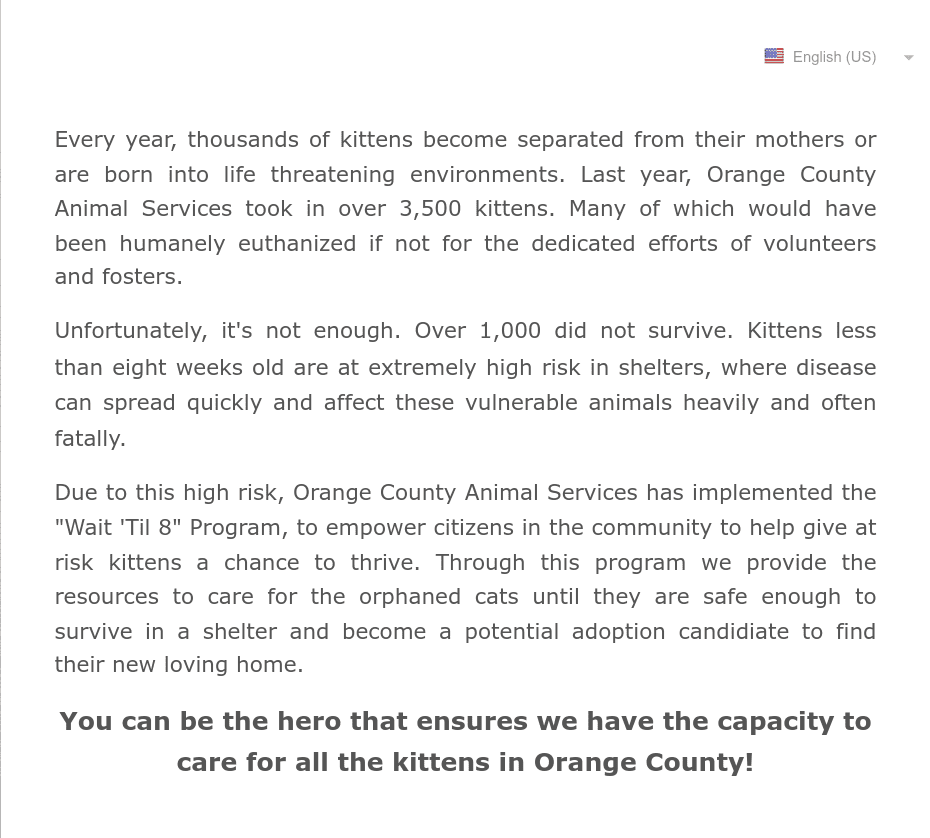 English (US)

Every year, thousands of kittens become separated from their mothers or are born into life threatening environments. Last year, Orange County Animal Services took in over 3,500 kittens. Many of which would have been humanely euthanized if not for the dedicated efforts of volunteers and fosters.

Unfortunately, it's not enough. Over 1,000 did not survive. Kittens less than eight weeks old are at extremely high risk in shelters, where disease can spread quickly and affect these vulnerable animals heavily and often fatally.

Due to this high risk, Orange County Animal Services has implemented the "Wait 'Til 8" Program, to empower citizens in the community to help give at risk kittens a chance to thrive. Through this program we provide the resources to care for the orphaned cats until they are safe enough to survive in a shelter and become a potential adoption candidiate to find their new loving home.

You can be the hero that ensures we have the capacity to care for all the kittens in Orange County!